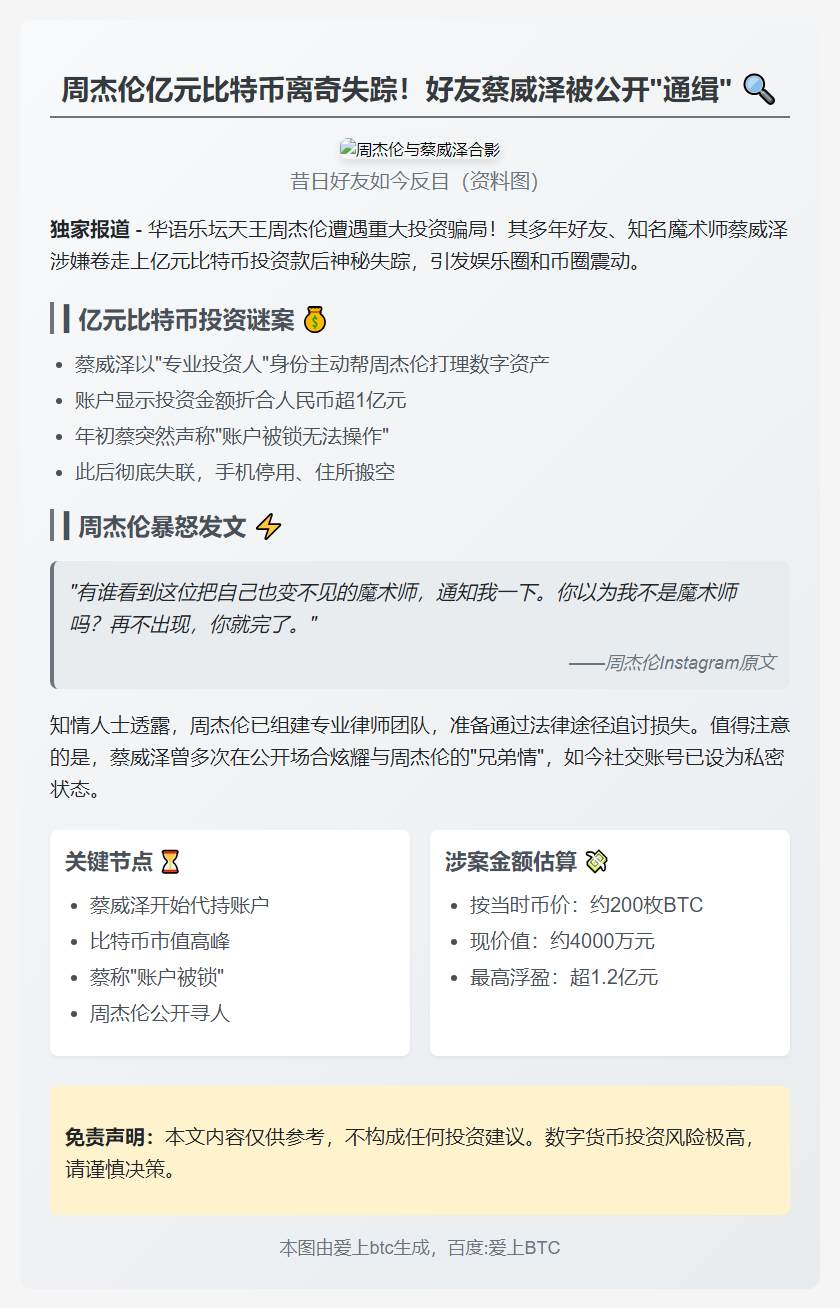 周杰伦亿元比特币离奇失踪！好友蔡威泽被公开"通缉" 🔍

周杰伦与蔡威泽合影

昔日好友如今反目（资料图）

独家报道 - 华语乐坛天王周杰伦遭遇重大投资骗局！其多年好友、知名魔术师蔡威泽涉嫌卷走上亿元比特币投资款后神秘失踪，引发娱乐圈和币圈震动。

亿元比特币投资谜案 💰

- 蔡威泽以"专业投资人"身份主动帮周杰伦打理数字资产
- 账户显示投资金额折合人民币超1亿元
- 年初蔡突然声称"账户被锁无法操作"
- 此后彻底失联，手机停用、住所搬空

周杰伦暴怒发文 ⚡

"有谁看到这位把自己也变不见的魔术师，通知我一下。你以为我不是魔术师吗？再不出现，你就完了。"

——周杰伦Instagram原文

知情人士透露，周杰伦已组建专业律师团队，准备通过法律途径追讨损失。值得注意的是，蔡威泽曾多次在公开场合炫耀与周杰伦的"兄弟情"，如今社交账号已设为私密状态。

关键节点 ⏳

- 蔡威泽开始代持账户
- 比特币市值高峰
- 蔡称"账户被锁"
- 周杰伦公开寻人

涉案金额估算 💸

- 按当时币价：约200枚BTC
- 现价值：约4000万元
- 最高浮盈：超1.2亿元

免责声明：本文内容仅供参考，不构成任何投资建议。数字货币投资风险极高，请谨慎决策。

本图由爱上btc生成，百度:爱上BTC